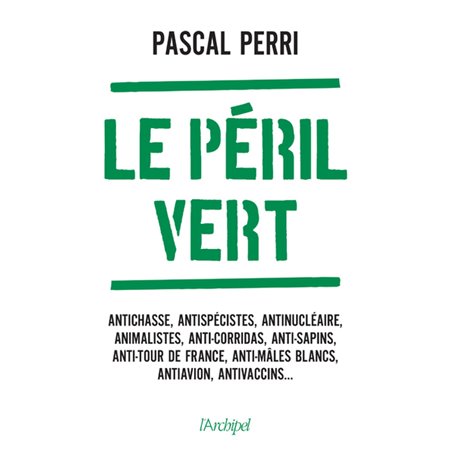 PASCAL PERRI

LE PÉRIL VERT

ANTICHASSE, ANTISPÉCISTES, ANTINUCLÉAIRE, ANIMALISTES, ANTI-CORRIDAS, ANTI-SAPINS, ANTI-TOUR DE FRANCE, ANTI-MÂLES BLANCS, ANTIAVION, ANTIVACCINS...

l'Archipel